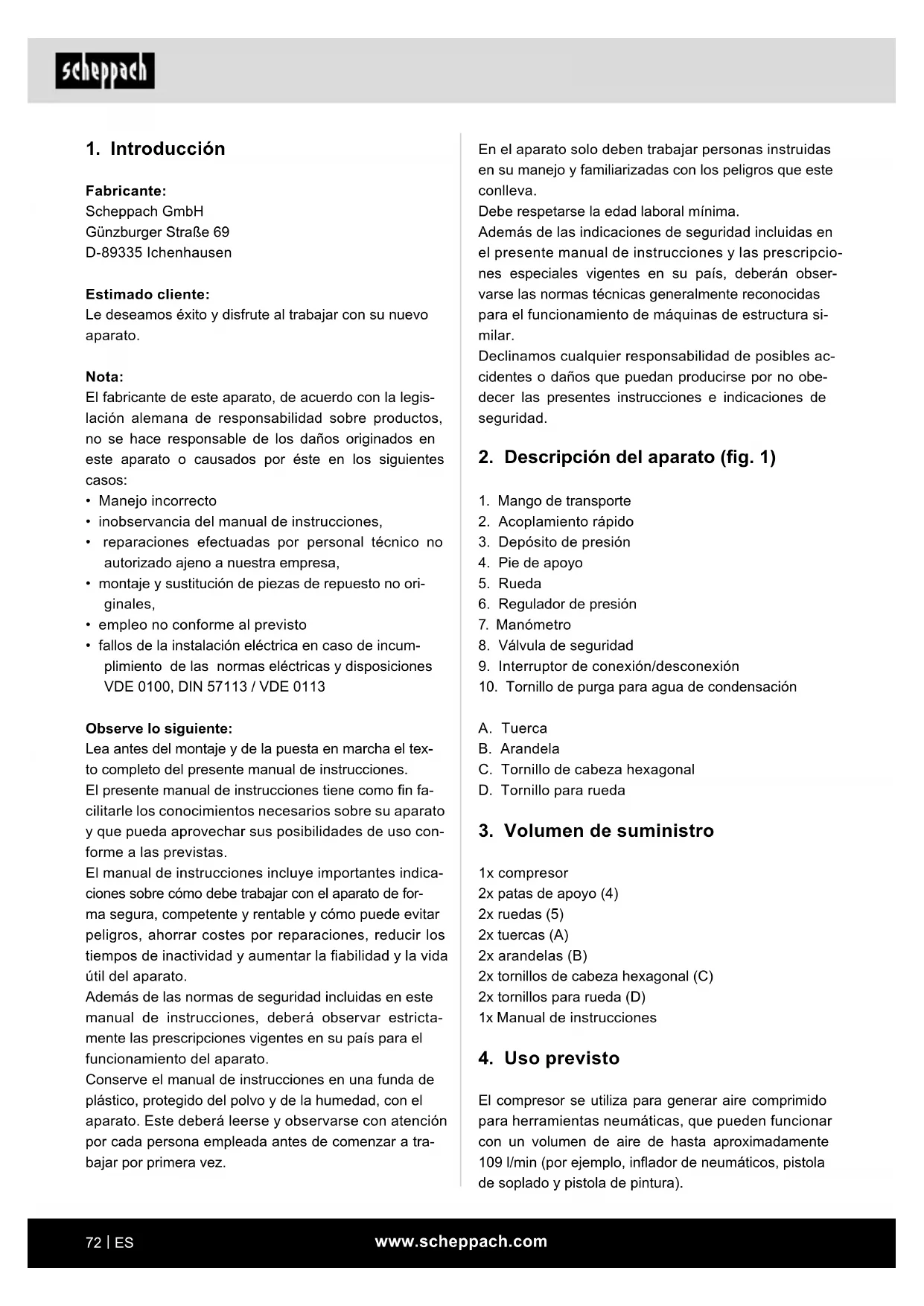 scheppach

1. Introducción

Fabricante:
Scheppach GmbH
Günzburger Straße 69
D-89335 Ichenhausen

Estimado cliente:
Le deseamos éxito y disfrute al trabajar con su nuevo aparato.

Nota:
El fabricante de este aparato, de acuerdo con la legislación alemana de responsabilidad sobre productos, no se hace responsable de los daños originados en este aparato o causados por éste en los siguientes casos:
• Manejo incorrecto
• inobservancia del manual de instrucciones,
• reparaciones efectuadas por personal técnico no autorizado ajeno a nuestra empresa,
• montaje y sustitución de piezas de repuesto no originales,
• empleo no conforme al previsto
• fallos de la instalación eléctrica en caso de incumplimiento de las normas eléctricas y disposiciones VDE 0100, DIN 57113 / VDE 0113

Observe lo siguiente:
Lea antes del montaje y de la puesta en marcha el texto completo del presente manual de instrucciones.
El presente manual de instrucciones tiene como fin facilitarle los conocimientos necesarios sobre su aparato y que pueda aprovechar sus posibilidades de uso conforme a las previstas.
El manual de instrucciones incluye importantes indicaciones sobre cómo debe trabajar con el aparato de forma segura, competente y rentable y cómo puede evitar peligros, ahorrar costes por reparaciones, reducir los tiempos de inactividad y aumentar la fiabilidad y la vida útil del aparato.
Además de las normas de seguridad incluidas en este manual de instrucciones, deberá observar estrictamente las prescripciones vigentes en su país para el funcionamiento del aparato.
Conserve el manual de instrucciones en una funda de plástico, protegido del polvo y de la humedad, con el aparato. Este deberá leerse y observarse con atención por cada persona empleada antes de comenzar a trabajar por primera vez.

En el aparato solo deben trabajar personas instruidas en su manejo y familiarizadas con los peligros que este conlleva.
Debe respetarse la edad laboral mínima.
Además de las indicaciones de seguridad incluidas en el presente manual de instrucciones y las prescripciones especiales vigentes en su país, deberán observarse las normas técnicas generalmente reconocidas para el funcionamiento de máquinas de estructura similar.
Declinamos cualquier responsabilidad de posibles accidentes o daños que puedan producirse por no obedecer las presentes instrucciones e indicaciones de seguridad.

2. Descripción del aparato (fig. 1)

1. Mango de transporte
2. Acoplamiento rápido
3. Depósito de presión
4. Pie de apoyo
5. Rueda
6. Regulador de presión
7. Manómetro
8. Válvula de seguridad
9. Interruptor de conexión/desconexión
10. Tornillo de purga para agua de condensación

A. Tuerca
B. Arandela
C. Tornillo de cabeza hexagonal
D. Tornillo para rueda

3. Volumen de suministro

1x compresor
2x patas de apoyo (4)
2x ruedas (5)
2x tuercas (A)
2x arandelas (B)
2x tornillos de cabeza hexagonal (C)
2x tornillos para rueda (D)
1x Manual de instrucciones

4. Uso previsto

El compresor se utiliza para generar aire comprimido para herramientas neumáticas, que pueden funcionar con un volumen de aire de hasta aproximadamente 109 l/min (por ejemplo, inflador de neumáticos, pistola de soplado y pistola de pintura).

72 | ES www.scheppach.com